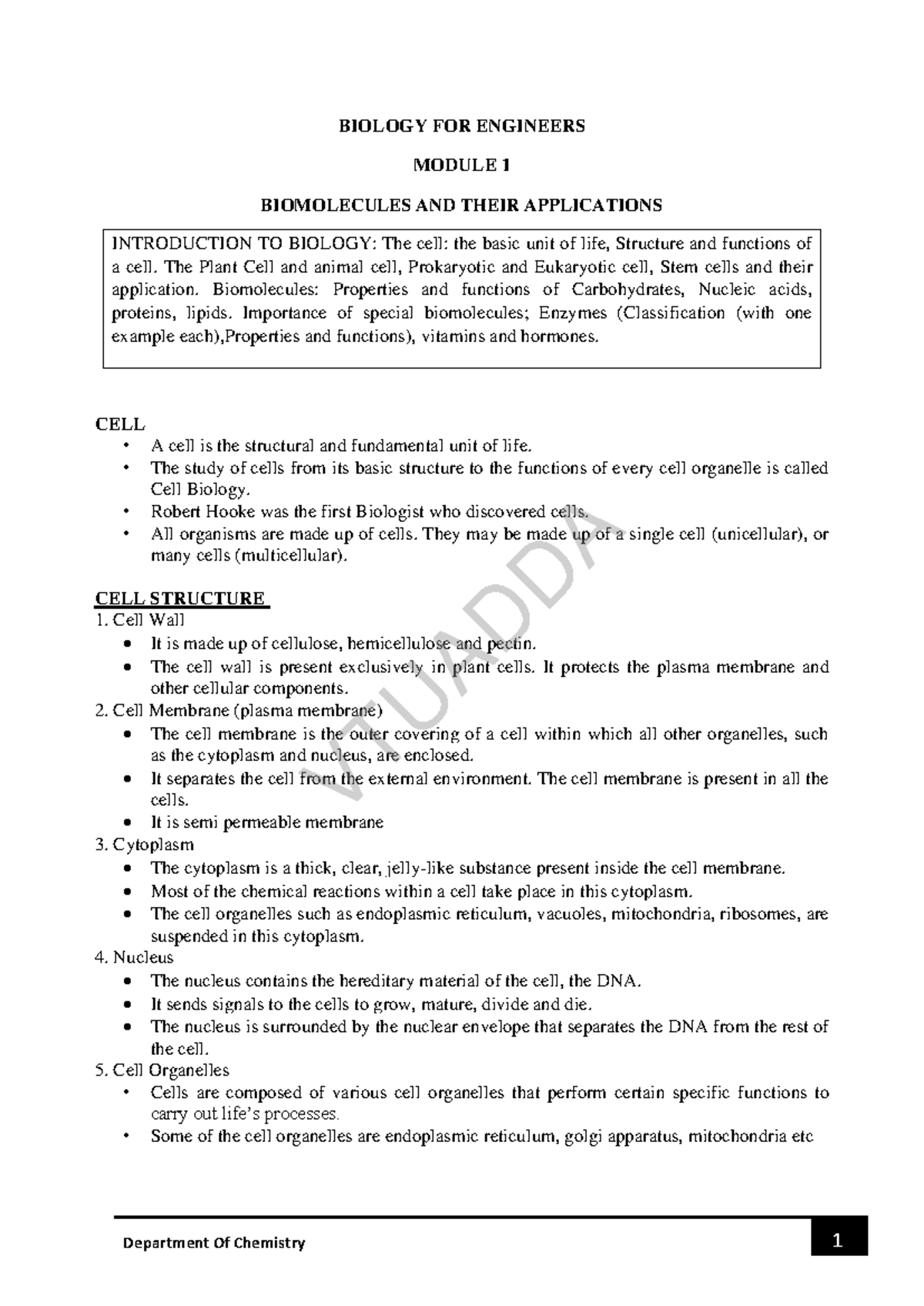 BIOLOGY FOR ENGINEERS

MODULE 1

BIOMOLECULES AND THEIR APPLICATIONS

INTRODUCTION TO BIOLOGY: The cell: the basic unit of life, Structure and functions of a cell. The Plant Cell and animal cell, Prokaryotic and Eukaryotic cell, Stem cells and their application. Biomolecules: Properties and functions of Carbohydrates, Nucleic acids, proteins, lipids. Importance of special biomolecules; Enzymes (Classification (with one example each),Properties and functions), vitamins and hormones.

CELL
• A cell is the structural and fundamental unit of life.
• The study of cells from its basic structure to the functions of every cell organelle is called Cell Biology.
• Robert Hooke was the first Biologist who discovered cells.
• All organisms are made up of cells. They may be made up of a single cell (unicellular), or many cells (multicellular).

CELL STRUCTURE
1. Cell Wall
• It is made up of cellulose, hemicellulose and pectin.
• The cell wall is present exclusively in plant cells. It protects the plasma membrane and other cellular components.
2. Cell Membrane (plasma membrane)
• The cell membrane is the outer covering of a cell within which all other organelles, such as the cytoplasm and nucleus, are enclosed.
• It separates the cell from the external environment. The cell membrane is present in all the cells.
• It is semi permeable membrane
3. Cytoplasm
• The cytoplasm is a thick, clear, jelly-like substance present inside the cell membrane.
• Most of the chemical reactions within a cell take place in this cytoplasm.
• The cell organelles such as endoplasmic reticulum, vacuoles, mitochondria, ribosomes, are suspended in this cytoplasm.
4. Nucleus
• The nucleus contains the hereditary material of the cell, the DNA.
• It sends signals to the cells to grow, mature, divide and die.
• The nucleus is surrounded by the nuclear envelope that separates the DNA from the rest of the cell.
5. Cell Organelles
• Cells are composed of various cell organelles that perform certain specific functions to carry out life's processes.
• Some of the cell organelles are endoplasmic reticulum, golgi apparatus, mitochondria etc

VTUADDA

Department Of Chemistry

1